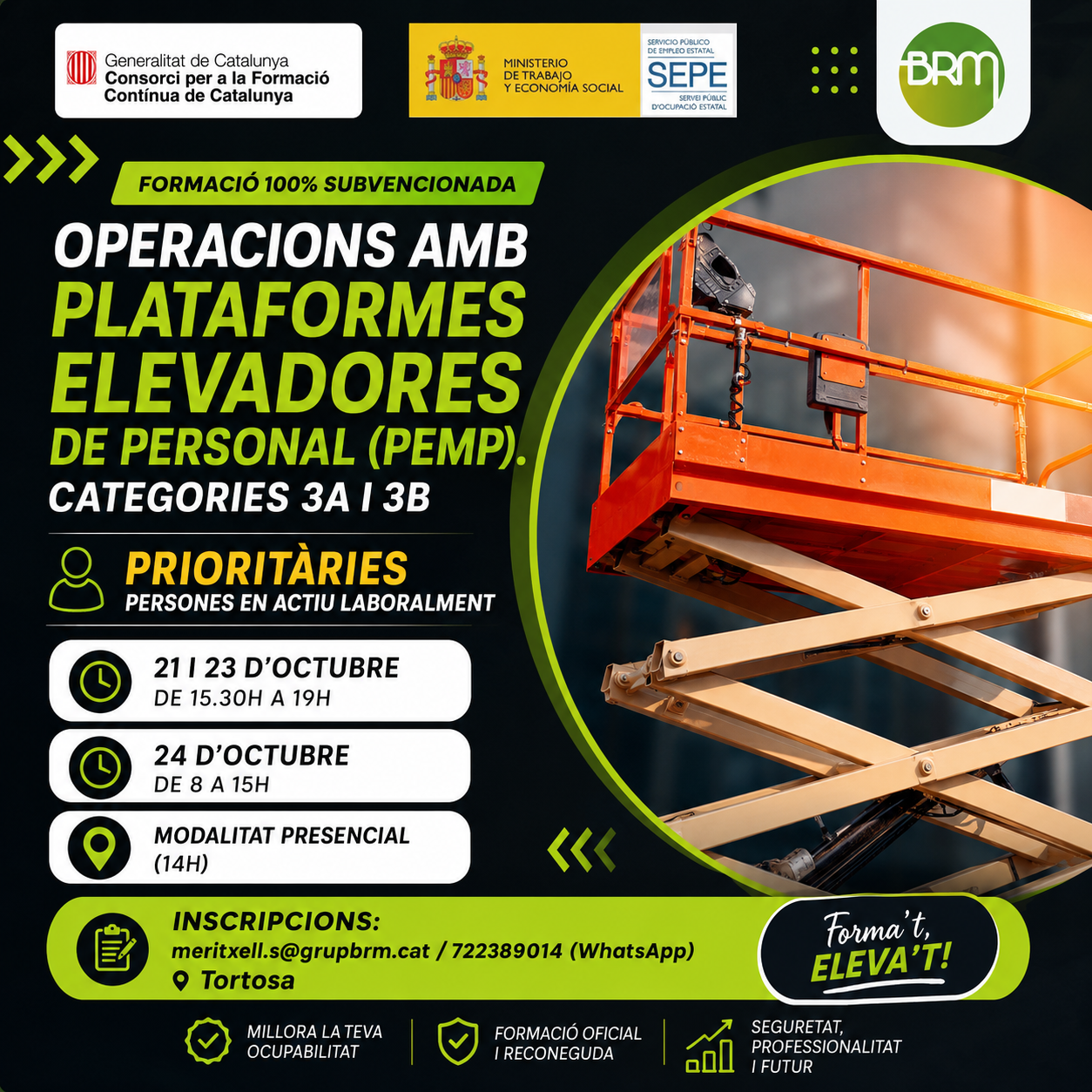 Generalitat de Catalunya
Consorci per a la Formació Contínua de Catalunya

MINISTERIO DE TRABAJO Y ECONOMÍA SOCIAL

SERVICIO PÚBLICO DE EMPLEO ESTATAL
SEPE
SERVEI PÚBLIC D'OCUPACIÓ ESTATAL

BRM

FORMACIÓ 100% SUBVENCIONADA

OPERACIONS AMB PLATAFORMES ELEVADORES DE PERSONAL (PEMP). CATEGORIES 3A I 3B

PRIORITÀRIES
PERSONES EN ACTIU LABORALMENT

21 I 23 D'OCTUBRE
DE 15.30H A 19H

24 D'OCTUBRE
DE 8 A 15H

MODALITAT PRESENCIAL
(14H)

INSCRIPCIONS:
meritxell.s@grupbrm.cat / 722389014 (WhatsApp)
Tortosa

Forma't, ELEVA'T!

MILLORA LA TEVA OCUPABILITAT

FORMACIÓ OFICIAL I RECONEGUDA

SEGURETAT, PROFESSIONALITAT I FUTUR